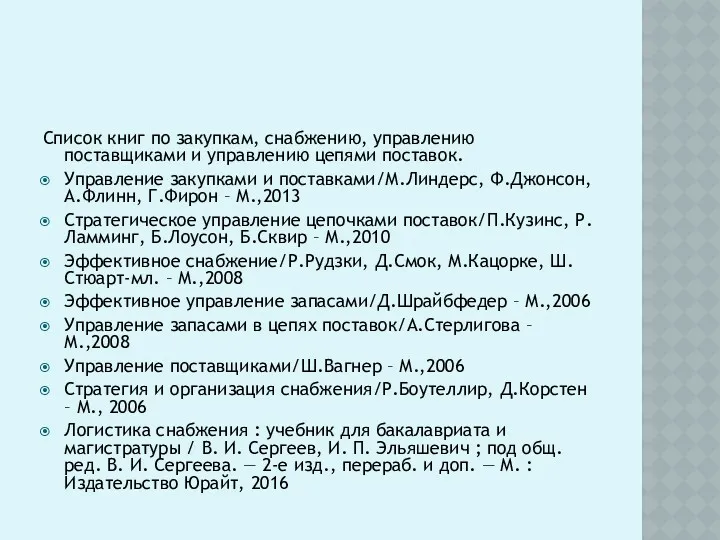 Список книг по закупкам, снабжению, управлению поставщиками и управлению цепями поставок.

Управление закупками и поставками/М.Линдерс, Ф.Джонсон, А.Флинн, Г.Фирон – М.,2013

Стратегическое управление цепочками поставок/П.Кузинс, Р. Ламминг, Б.Лоусон, Б.Сквир – М.,2010

Эффективное снабжение/Р.Рудзки, Д.Смок, М.Кацорке, Ш. Стюарт-мл. – М.,2008

Эффективное управление запасами/Д.Шрайбфедер – М.,2006

Управление запасами в цепях поставок/А.Стерлигова – М.,2008

Управление поставщиками/Ш.Вагнер – М.,2006

Стратегия и организация снабжения/Р.Боутеллир, Д.Корстен – М., 2006

Логистика снабжения : учебник для бакалавриата и магистратуры / В. И. Сергеев, И. П. Эльяшевич ; под общ. ред. В. И. Сергеева. — 2-е изд., перераб. и доп. — М. : Издательство Юрайт, 2016